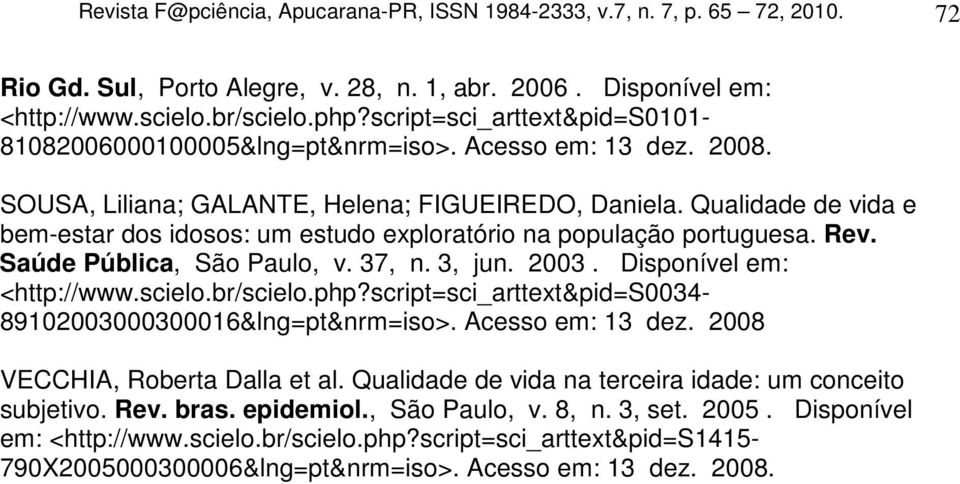 Revista F@pciência, Apucarana-PR, ISSN 1984-2333, v.7, n. 7, p. 65 – 72, 2010. 72

Rio Gd. Sul, Porto Alegre, v. 28, n. 1, abr. 2006 . Disponível em: <http://www.scielo.br/scielo.php?script=sci_arttext&pid=S0101-81082006000100005&lng=pt&nrm=iso>. Acesso em: 13 dez. 2008.

SOUSA, Liliana; GALANTE, Helena; FIGUEIREDO, Daniela. Qualidade de vida e bem-estar dos idosos: um estudo exploratório na população portuguesa. Rev. Saúde Pública, São Paulo, v. 37, n. 3, jun. 2003 . Disponível em: <http://www.scielo.br/scielo.php?script=sci_arttext&pid=S0034-89102003000300016&lng=pt&nrm=iso>. Acesso em: 13 dez. 2008

VECCHIA, Roberta Dalla et al. Qualidade de vida na terceira idade: um conceito subjetivo. Rev. bras. epidemiol., São Paulo, v. 8, n. 3, set. 2005 . Disponível em: <http://www.scielo.br/scielo.php?script=sci_arttext&pid=S1415-790X2005000300006&lng=pt&nrm=iso>. Acesso em: 13 dez. 2008.